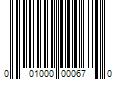 0 01000 00067 0